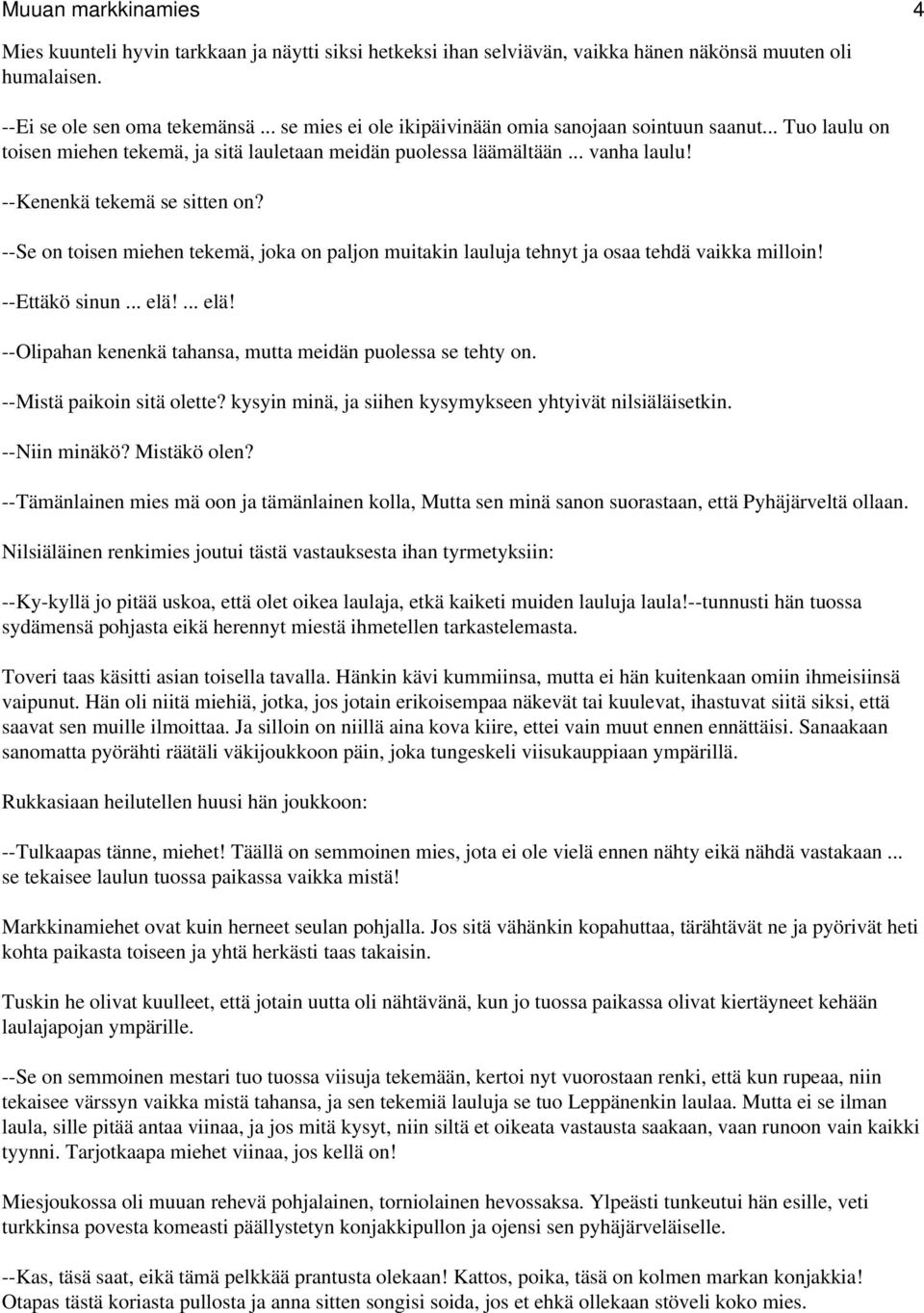 Muuan markkinamies 4

Mies kuunteli hyvin tarkkaan ja näytti siksi hetkeksi ihan selviävän, vaikka hänen näkönsä muuten oli humalaisen.

--Ei se ole sen oma tekemänsä ... se mies ei ole ikipäivinään omia sanojaan sointuun saanut... Tuo laulu on toisen miehen tekemä, ja sitä lauletaan meidän puolessa läämältään ... vanha laulu!

--Kenenkä tekemä se sitten on?

--Se on toisen miehen tekemä, joka on paljon muitakin lauluja tehnyt ja osaa tehdä vaikka milloin!

--Ettäkö sinun ... elä! ... elä!

--Olipahan kenenkä tahansa, mutta meidän puolessa se tehty on.

--Mistä paikoin sitä olette? kysyin minä, ja siihen kysymykseen yhtyivät nilsiäläisetkin.

--Niin minäkö? Mistäkö olen?

--Tämänlainen mies mä oon ja tämänlainen kolla, Mutta sen minä sanon suorastaan, että Pyhäjärveltä ollaan.

Nilsiäläinen renkimies joutui tästä vastauksesta ihan tyrmetyksiin:

--Ky-kyllä jo pitää uskoa, että olet oikea laulaja, etkä kaiketi muiden lauluja laula!--tunnusti hän tuossa sydämensä pohjasta eikä herennyt miestä ihmetellen tarkastelemasta.

Toveri taas käsitti asian toisella tavalla. Hänkin kävi kummiinsa, mutta ei hän kuitenkaan omiin ihmeisiinsä vaipunut. Hän oli niitä miehiä, jotka, jos jotain erikoisempaa näkevät tai kuulevat, ihastuvat siitä siksi, että saavat sen muille ilmoittaa. Ja silloin on niillä aina kova kiire, ettei vain muut ennen ennättäisi. Sanaakaan sanomatta pyörähti räätäli väkijoukkoon päin, joka tungeskeli viisukauppiaan ympärillä.

Rukkasiaan heilutellen huusi hän joukkoon:

--Tulkaapas tänne, miehet! Täällä on semmoinen mies, jota ei ole vielä ennen nähty eikä nähdä vastakaan ... se tekaisee laulun tuossa paikassa vaikka mistä!

Markkinamiehet ovat kuin herneet seulan pohjalla. Jos sitä vähänkin kopahuttaa, tärähtävät ne ja pyörivät heti kohta paikasta toiseen ja yhtä herkästi taas takaisin.

Tuskin he olivat kuulleet, että jotain uutta oli nähtävänä, kun jo tuossa paikassa olivat kiertäyneet kehään laulajapojan ympärille.

--Se on semmoinen mestari tuo tuossa viisuja tekemään, kertoi nyt vuorostaan renki, että kun rupeaa, niin tekaisee värssyn vaikka mistä tahansa, ja sen tekemiä lauluja se tuo Leppänenkin laulaa. Mutta ei se ilman laula, sille pitää antaa viinaa, ja jos mitä kysyt, niin siltä et oikeata vastausta saakaan, vaan runoon vain kaikki tyynni. Tarjotkaapa miehet viinaa, jos kellä on!

Miesjoukossa oli muuan rehevä pohjalainen, torniolainen hevossaksa. Ylpeästi tunkeutui hän esille, veti turkkinsa povesta komeasti päällystetyn konjakkipullon ja ojensi sen pyhäjärveläiselle.

--Kas, täsä saat, eikä tämä pelkkää prantusta olekaan! Kattos, poika, täsä on kolmen markan konjakkia! Otapas tästä koriasta pullosta ja anna sitten songisi soida, jos et ehkä ollekaan stöveli koko mies.